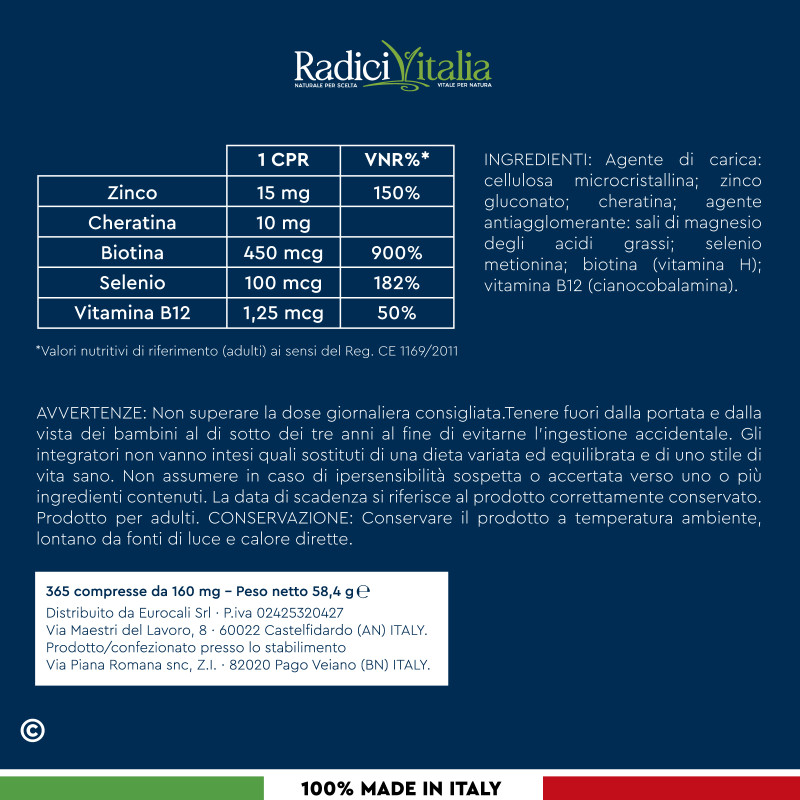 RadiciVitalia
NATURALE PER SCELTA VITALE PER NATURA

| | 1 CPR | VNR%* |
|---|---|---|
| Zinco | 15 mg | 150% |
| Cheratina | 10 mg | |
| Biotina | 450 mcg | 900% |
| Selenio | 100 mcg | 182% |
| Vitamina B12 | 1,25 mcg | 50% |

*Valori nutritivi di riferimento (adulti) ai sensi del Reg. CE 1169/2011

INGREDIENTI: Agente di carica: cellulosa microcristallina; zinco gluconato; cheratina; agente antiagglomerante: sali di magnesio degli acidi grassi; selenio metionina; biotina (vitamina H); vitamina B12 (cianocobalamina).

AVVERTENZE: Non superare la dose giornaliera consigliata.Tenere fuori dalla portata e dalla vista dei bambini al di sotto dei tre anni al fine di evitarne l'ingestione accidentale. Gli integratori non vanno intesi quali sostituti di una dieta variata ed equilibrata e di uno stile di vita sano. Non assumere in caso di ipersensibilità sospetta o accertata verso uno o più ingredienti contenuti. La data di scadenza si riferisce al prodotto correttamente conservato. Prodotto per adulti. CONSERVAZIONE: Conservare il prodotto a temperatura ambiente, lontano da fonti di luce e calore dirette.

365 compresse da 160 mg – Peso netto 58,4 g ℮
Distribuito da Eurocali Srl · P.iva 02425320427
Via Maestri del Lavoro, 8 · 60022 Castelfidardo (AN) ITALY.
Prodotto/confezionato presso lo stabilimento
Via Piana Romana snc, Z.I. · 82020 Pago Veiano (BN) ITALY.

©

100% MADE IN ITALY